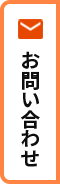 お問い合わせ